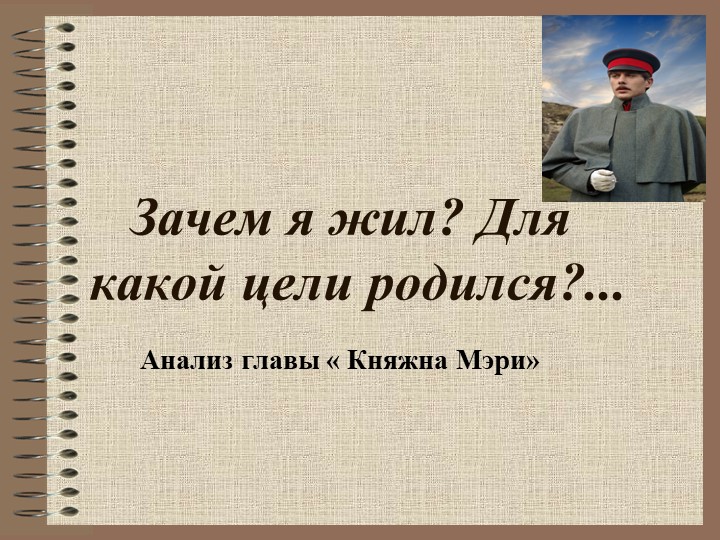 Зачем я жил? Для какой цели родился?...

Анализ главы « Княжна Мэри»